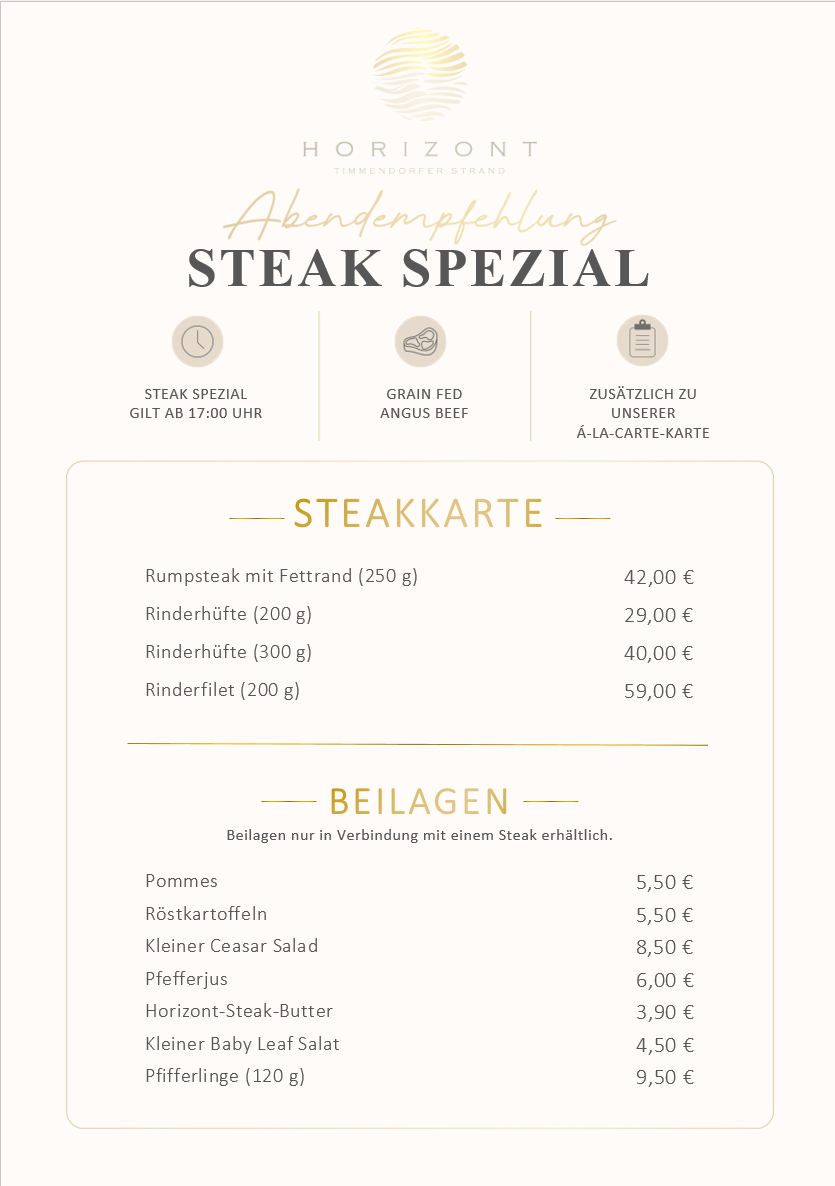 HORIZONT
TIMMENDORFER STRAND

Abendempfehlung
STEAK SPEZIAL

STEAK SPEZIAL
GILT AB 17:00 UHR

GRAIN FED
ANGUS BEEF

ZUSÄTZLICH ZU
UNSERER
Á-LA-CARTE-KARTE

STEAKKARTE

| | |
|---|---|
| Rumpsteak mit Fettrand (250 g) | 42,00 € |
| Rinderhüfte (200 g) | 29,00 € |
| Rinderhüfte (300 g) | 40,00 € |
| Rinderfilet (200 g) | 59,00 € |

BEILAGEN
Beilagen nur in Verbindung mit einem Steak erhältlich.

| | |
|---|---|
| Pommes | 5,50 € |
| Röstkartoffeln | 5,50 € |
| Kleiner Ceasar Salad | 8,50 € |
| Pfefferjus | 6,00 € |
| Horizont-Steak-Butter | 3,90 € |
| Kleiner Baby Leaf Salat | 4,50 € |
| Pfifferlinge (120 g) | 9,50 € |